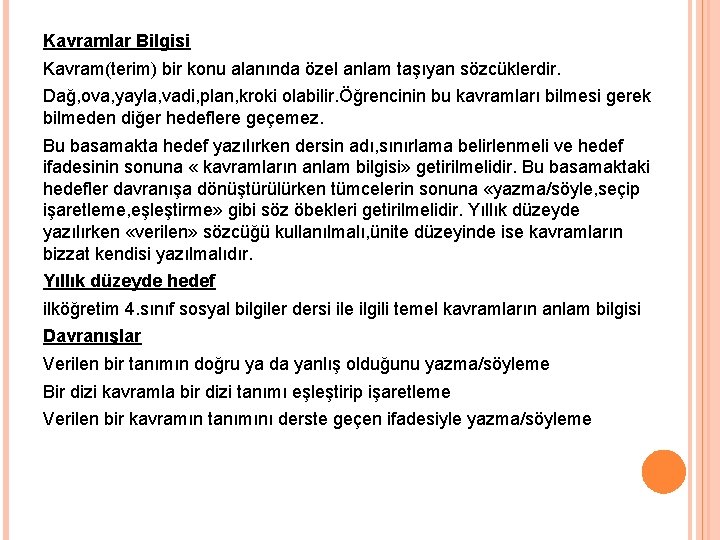 Kavramlar Bilgisi

Kavram(terim) bir konu alanında özel anlam taşıyan sözcüklerdir.

Dağ,ova,yayla,vadi,plan,kroki olabilir.Öğrencinin bu kavramları bilmesi gerek bilmeden diğer hedeflere geçemez.

Bu basamakta hedef yazılırken dersin adı,sınırlama belirlenmeli ve hedef ifadesinin sonuna « kavramların anlam bilgisi» getirilmelidir. Bu basamaktaki hedefler davranışa dönüştürülürken tümcelerin sonuna «yazma/söyle,seçip işaretleme,eşleştirme» gibi söz öbekleri getirilmelidir. Yıllık düzeyde yazılırken «verilen» sözcüğü kullanılmalı,ünite düzeyinde ise kavramların bizzat kendisi yazılmalıdır.

Yıllık düzeyde hedef

ilköğretim 4.sınıf sosyal bilgiler dersi ile ilgili temel kavramların anlam bilgisi

Davranışlar

Verilen bir tanımın doğru ya da yanlış olduğunu yazma/söyleme

Bir dizi kavramla bir dizi tanımı eşleştirip işaretleme

Verilen bir kavramın tanımını derste geçen ifadesiyle yazma/söyleme